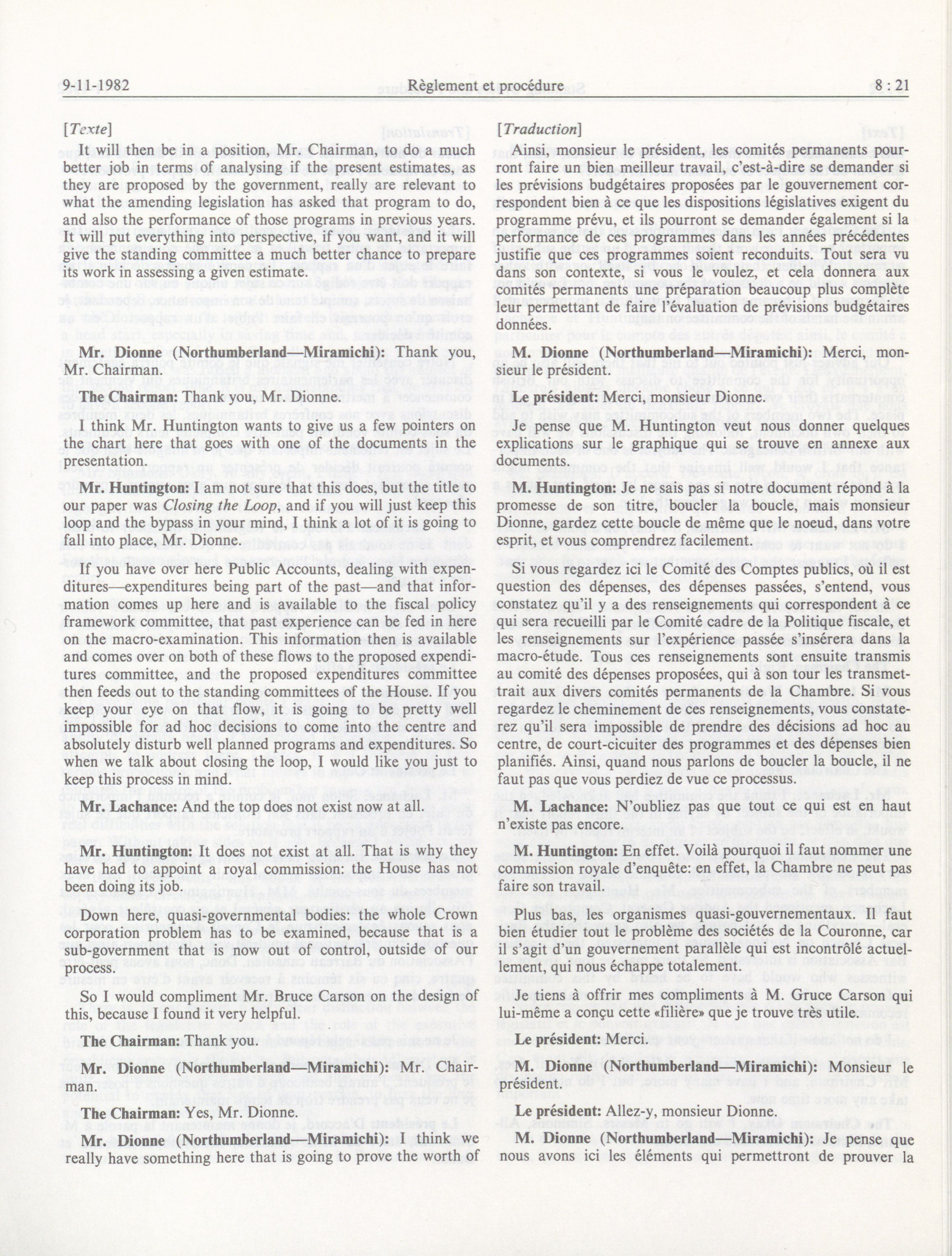 9-11-1982 Règlement et procédure 8 : 21

[Texte]

It will then be in a position, Mr. Chairman, to do a much better job in terms of analysing if the present estimates, as they are proposed by the government, really are relevant to what the amending legislation has asked that program to do, and also the performance of those programs in previous years. It will put everything into perspective, if you want, and it will give the standing committee a much better chance to prepare its work in assessing a given estimate.

Mr. Dionne (Northumberland—Miramichi): Thank you, Mr. Chairman.

The Chairman: Thank you, Mr. Dionne.

I think Mr. Huntington wants to give us a few pointers on the chart here that goes with one of the documents in the presentation.

Mr. Huntington: I am not sure that this does, but the title to our paper was Closing the Loop, and if you will just keep this loop and the bypass in your mind, I think a lot of it is going to fall into place, Mr. Dionne.

If you have over here Public Accounts, dealing with expenditures—expenditures being part of the past—and that information comes up here and is available to the fiscal policy framework committee, that past experience can be fed in here on the macro-examination. This information then is available and comes over on both of these flows to the proposed expenditures committee, and the proposed expenditures committee then feeds out to the standing committees of the House. If you keep your eye on that flow, it is going to be pretty well impossible for ad hoc decisions to come into the centre and absolutely disturb well planned programs and expenditures. So when we talk about closing the loop, I would like you just to keep this process in mind.

Mr. Lachance: And the top does not exist now at all.

Mr. Huntington: It does not exist at all. That is why they have had to appoint a royal commission: the House has not been doing its job.

Down here, quasi-governmental bodies: the whole Crown corporation problem has to be examined, because that is a sub-government that is now out of control, outside of our process.

So I would compliment Mr. Bruce Carson on the design of this, because I found it very helpful.

The Chairman: Thank you.

Mr. Dionne (Northumberland—Miramichi): Mr. Chairman.

The Chairman: Yes, Mr. Dionne.

Mr. Dionne (Northumberland—Miramichi): I think we really have something here that is going to prove the worth of

[Traduction]

Ainsi, monsieur le président, les comités permanents pourront faire un bien meilleur travail, c'est-à-dire se demander si les prévisions budgétaires proposées par le gouvernement correspondent bien à ce que les dispositions législatives exigent du programme prévu, et ils pourront se demander également si la performance de ces programmes dans les années précédentes justifie que ces programmes soient reconduits. Tout sera vu dans son contexte, si vous le voulez, et cela donnera aux comités permanents une préparation beaucoup plus complète leur permettant de faire l'évaluation de prévisions budgétaires données.

M. Dionne (Northumberland—Miramichi): Merci, monsieur le président.

Le président: Merci, monsieur Dionne.

Je pense que M. Huntington veut nous donner quelques explications sur le graphique qui se trouve en annexe aux documents.

M. Huntington: Je ne sais pas si notre document répond à la promesse de son titre, boucler la boucle, mais monsieur Dionne, gardez cette boucle de même que le noeud, dans votre esprit, et vous comprendrez facilement.

Si vous regardez ici le Comité des Comptes publics, où il est question des dépenses, des dépenses passées, s'entend, vous constatez qu'il y a des renseignements qui correspondent à ce qui sera recueilli par le Comité cadre de la Politique fiscale, et les renseignements sur l'expérience passée s'insérera dans la macro-étude. Tous ces renseignements sont ensuite transmis au comité des dépenses proposées, qui à son tour les transmettrait aux divers comités permanents de la Chambre. Si vous regardez le cheminement de ces renseignements, vous constaterez qu'il sera impossible de prendre des décisions ad hoc au centre, de court-cicuiter des programmes et des dépenses bien planifiés. Ainsi, quand nous parlons de boucler la boucle, il ne faut pas que vous perdiez de vue ce processus.

M. Lachance: N'oubliez pas que tout ce qui est en haut n'existe pas encore.

M. Huntington: En effet. Voilà pourquoi il faut nommer une commission royale d'enquête: en effet, la Chambre ne peut pas faire son travail.

Plus bas, les organismes quasi-gouvernementaux. Il faut bien étudier tout le problème des sociétés de la Couronne, car il s'agit d'un gouvernement parallèle qui est incontrôlé actuellement, qui nous échappe totalement.

Je tiens à offrir mes compliments à M. Gruce Carson qui lui-même a conçu cette «filière» que je trouve très utile.

Le président: Merci.

M. Dionne (Northumberland—Miramichi): Monsieur le président.

Le président: Allez-y, monsieur Dionne.

M. Dionne (Northumberland—Miramichi): Je pense que nous avons ici les éléments qui permettront de prouver la